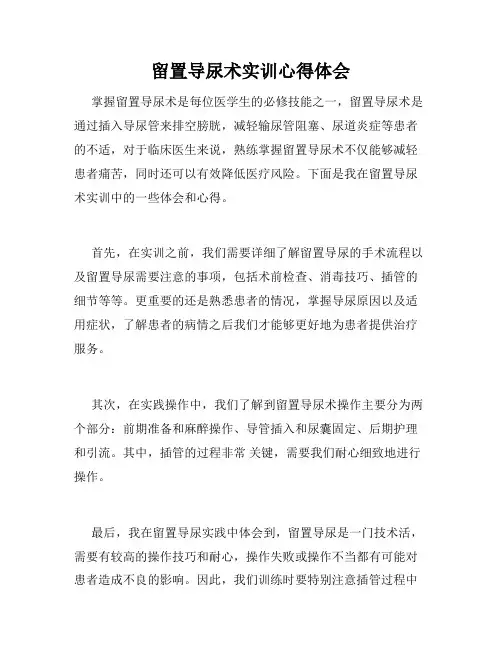 留置导尿术实训心得体会

掌握留置导尿术是每位医学生的必修技能之一，留置导尿术是通过插入导尿管来排空膀胱，减轻输尿管阻塞、尿道炎症等患者的不适，对于临床医生来说，熟练掌握留置导尿术不仅能够减轻患者痛苦，同时还可以有效降低医疗风险。下面是我在留置导尿术实训中的一些体会和心得。

首先，在实训之前，我们需要详细了解留置导尿的手术流程以及留置导尿需要注意的事项，包括术前检查、消毒技巧、插管的细节等等。更重要的还是熟悉患者的情况，掌握导尿原因以及适用症状，了解患者的病情之后我们才能够更好地为患者提供治疗服务。

其次，在实践操作中，我们了解到留置导尿术操作主要分为两个部分：前期准备和麻醉操作、导管插入和尿囊固定、后期护理和引流。其中，插管的过程非常 关键，需要我们耐心细致地进行操作。

最后，我在留置导尿实践中体会到，留置导尿是一门技术活，需要有较高的操作技巧和耐心，操作失败或操作不当都有可能对患者造成不良的影响。因此，我们训练时要特别注意插管过程中